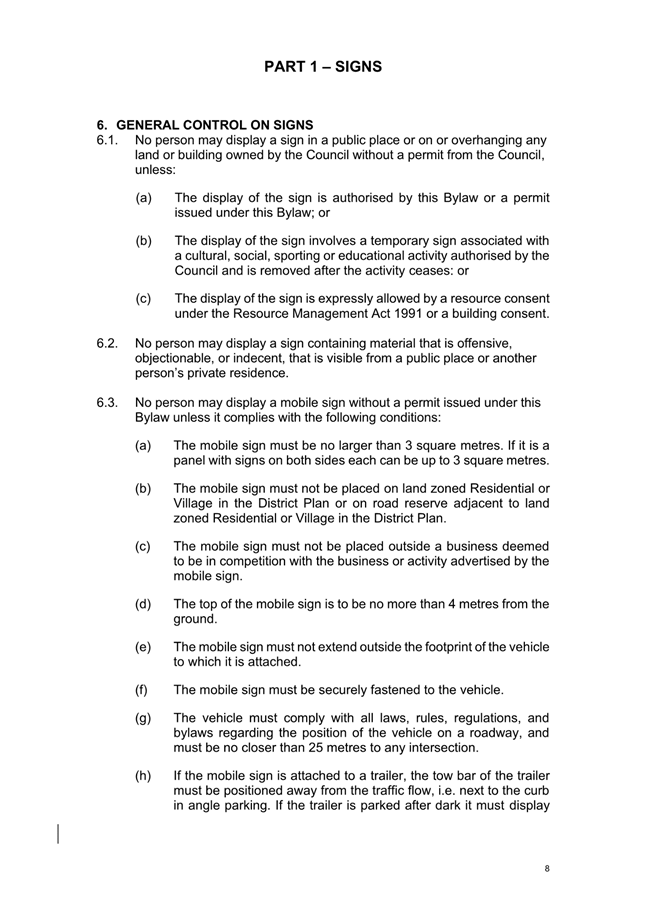 PART 1 – SIGNS

6. GENERAL CONTROL ON SIGNS

6.1. No person may display a sign in a public place or on or overhanging any land or building owned by the Council without a permit from the Council, unless:

(a) The display of the sign is authorised by this Bylaw or a permit issued under this Bylaw; or

(b) The display of the sign involves a temporary sign associated with a cultural, social, sporting or educational activity authorised by the Council and is removed after the activity ceases: or

(c) The display of the sign is expressly allowed by a resource consent under the Resource Management Act 1991 or a building consent.

6.2. No person may display a sign containing material that is offensive, objectionable, or indecent, that is visible from a public place or another person's private residence.

6.3. No person may display a mobile sign without a permit issued under this Bylaw unless it complies with the following conditions:

(a) The mobile sign must be no larger than 3 square metres. If it is a panel with signs on both sides each can be up to 3 square metres.

(b) The mobile sign must not be placed on land zoned Residential or Village in the District Plan or on road reserve adjacent to land zoned Residential or Village in the District Plan.

(c) The mobile sign must not be placed outside a business deemed to be in competition with the business or activity advertised by the mobile sign.

(d) The top of the mobile sign is to be no more than 4 metres from the ground.

(e) The mobile sign must not extend outside the footprint of the vehicle to which it is attached.

(f) The mobile sign must be securely fastened to the vehicle.

(g) The vehicle must comply with all laws, rules, regulations, and bylaws regarding the position of the vehicle on a roadway, and must be no closer than 25 metres to any intersection.

(h) If the mobile sign is attached to a trailer, the tow bar of the trailer must be positioned away from the traffic flow, i.e. next to the curb in angle parking. If the trailer is parked after dark it must display

8